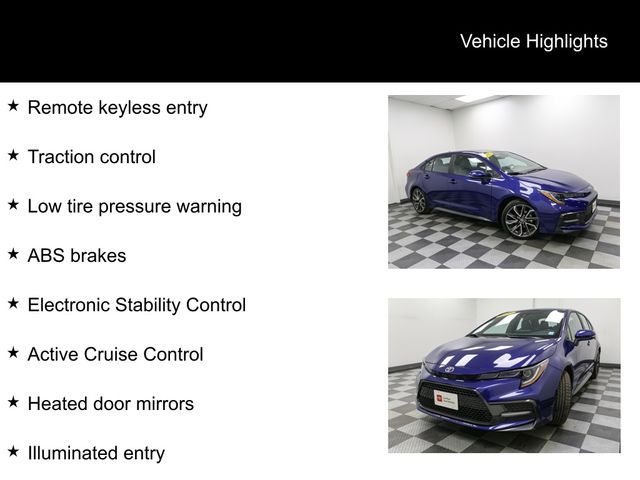 Vehicle Highlights

★ Remote keyless entry

★ Traction control

★ Low tire pressure warning

★ ABS brakes

★ Electronic Stability Control

★ Active Cruise Control

★ Heated door mirrors

★ Illuminated entry